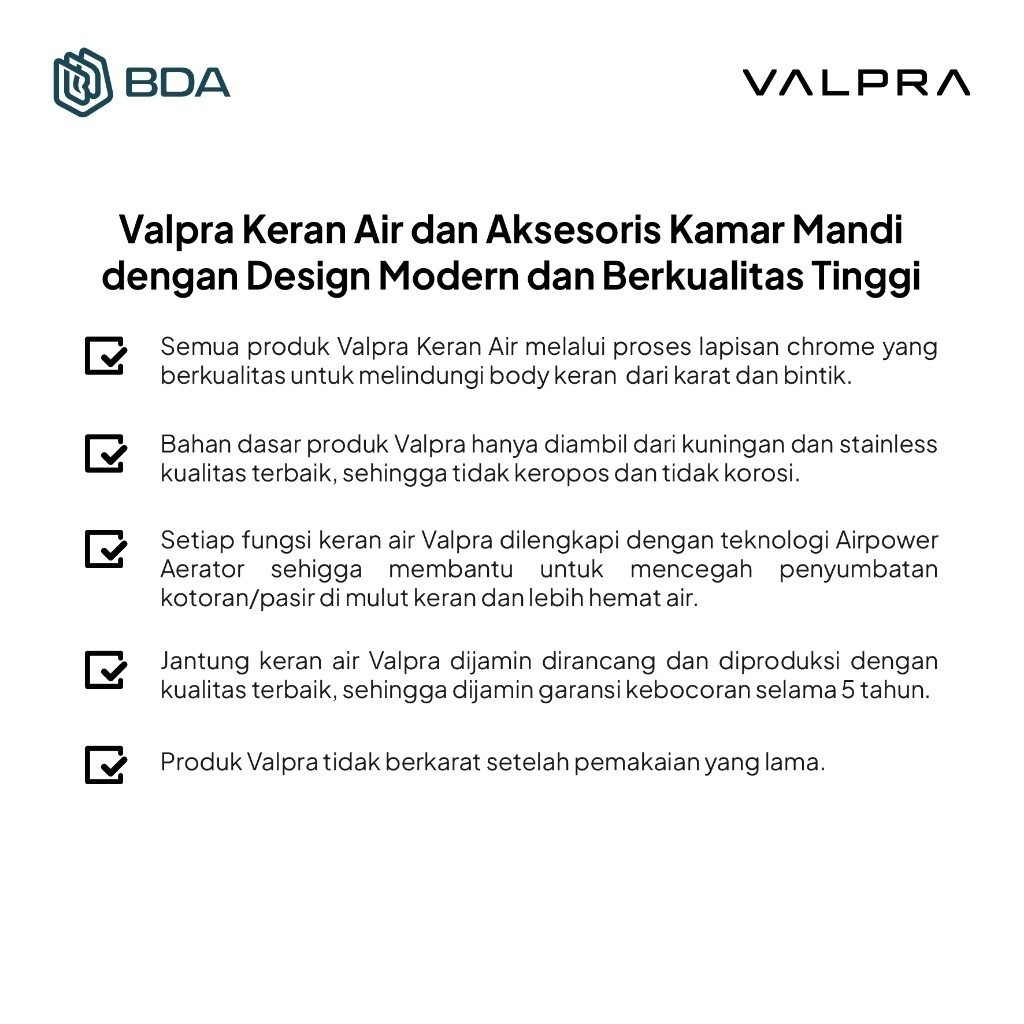 BDA

VALPRA

Valpra Keran Air dan Aksesoris Kamar Mandi dengan Design Modern dan Berkualitas Tinggi

Semua produk Valpra Keran Air melalui proses lapisan chrome yang berkualitas untuk melindungi body keran dari karat dan bintik.

Bahan dasar produk Valpra hanya diambil dari kuningan dan stainless kualitas terbaik, sehingga tidak keropos dan tidak korosi.

Setiap fungsi keran air Valpra dilengkapi dengan teknologi Airpower Aerator sehigga membantu untuk mencegah penyumbatan kotoran/pasir di mulut keran dan lebih hemat air.

Jantung keran air Valpra dijamin dirancang dan diproduksi dengan kualitas terbaik, sehingga dijamin garansi kebocoran selama 5 tahun.

Produk Valpra tidak berkarat setelah pemakaian yang lama.